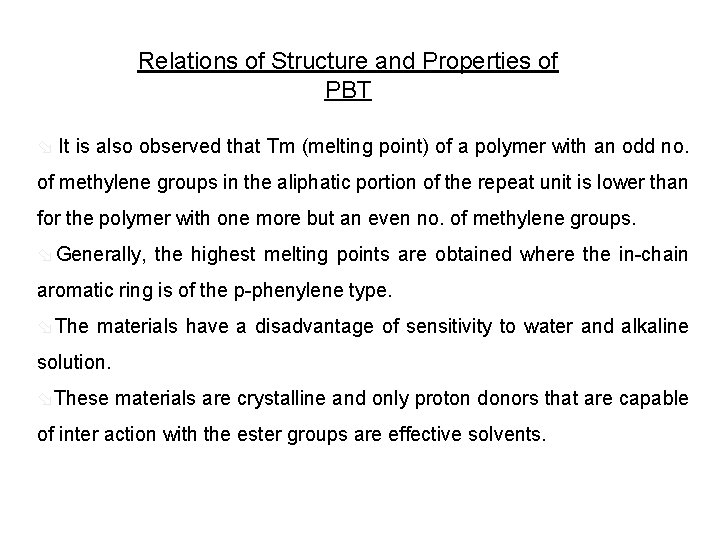 Relations of Structure and Properties of PBT

It is also observed that Tm (melting point) of a polymer with an odd no. of methylene groups in the aliphatic portion of the repeat unit is lower than for the polymer with one more but an even no. of methylene groups.

Generally, the highest melting points are obtained where the in-chain aromatic ring is of the p-phenylene type.

The materials have a disadvantage of sensitivity to water and alkaline solution.

These materials are crystalline and only proton donors that are capable of inter action with the ester groups are effective solvents.